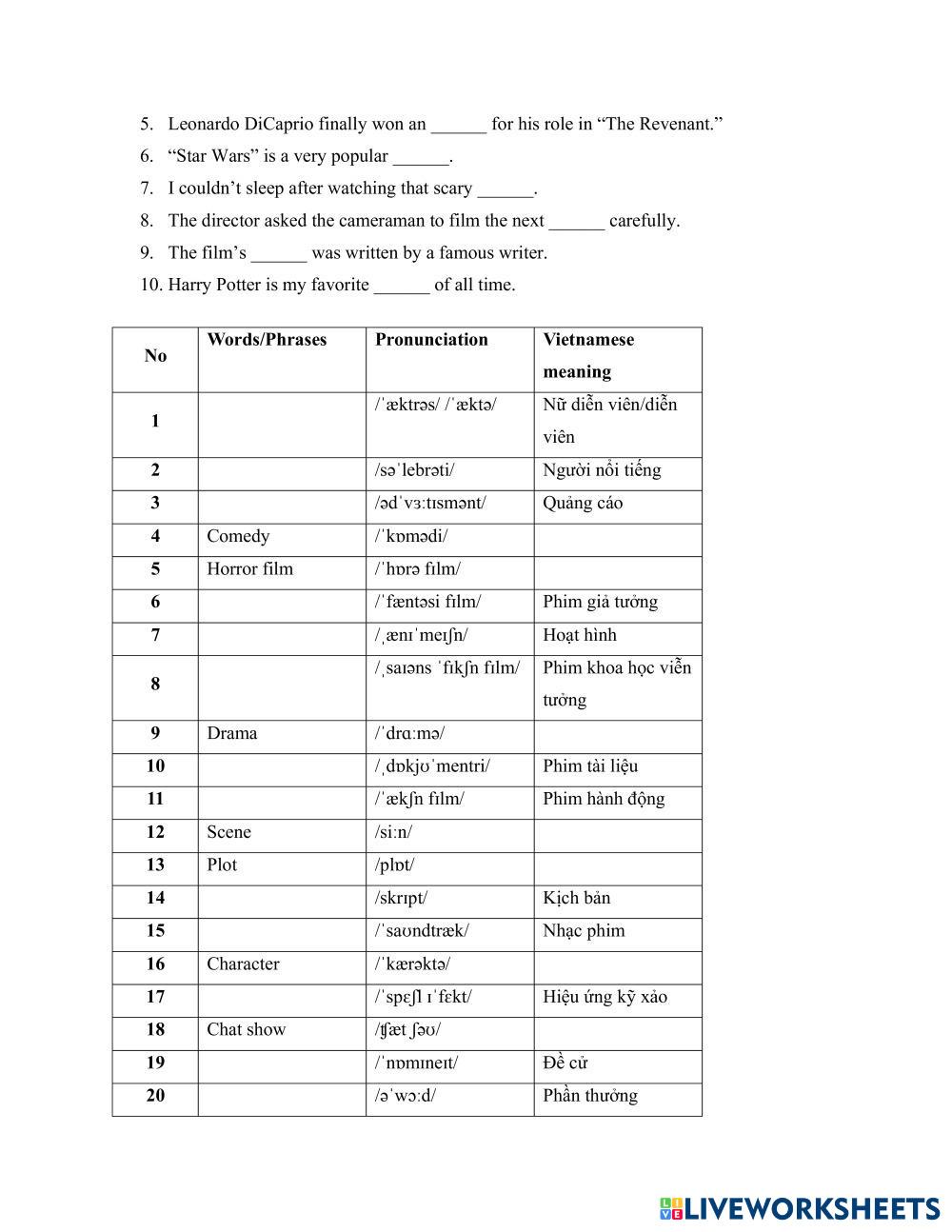 5. Leonardo DiCaprio finally won an ______ for his role in “The Revenant.”
6. “Star Wars” is a very popular ______.
7. I couldn’t sleep after watching that scary ______.
8. The director asked the cameraman to film the next ______ carefully.
9. The film’s ______ was written by a famous writer.
10. Harry Potter is my favorite ______ of all time.

| No | Words/Phrases | Pronunciation | Vietnamese meaning |
|---|---|---|---|
| 1 | | /ˈæktrəs/ /ˈæktə/ | Nữ diễn viên/diễn viên |
| 2 | | /səˈlebrəti/ | Người nổi tiếng |
| 3 | | /ədˈvɜːtɪsmənt/ | Quảng cáo |
| 4 | Comedy | /ˈkɒmədi/ | |
| 5 | Horror film | /ˈhɒrə fɪlm/ | |
| 6 | | /ˈfæntəsi fɪlm/ | Phim giả tưởng |
| 7 | | /ˌænɪˈmeɪʃn/ | Hoạt hình |
| 8 | | /ˌsaɪəns ˈfɪkʃn fɪlm/ | Phim khoa học viễn tưởng |
| 9 | Drama | /ˈdrɑːmə/ | |
| 10 | | /ˌdɒkjʊˈmentri/ | Phim tài liệu |
| 11 | | /ˈækʃn fɪlm/ | Phim hành động |
| 12 | Scene | /siːn/ | |
| 13 | Plot | /plɒt/ | |
| 14 | | /skrɪpt/ | Kịch bản |
| 15 | | /ˈsaʊndtræk/ | Nhạc phim |
| 16 | Character | /ˈkærəktə/ | |
| 17 | | /ˈspɛʃl ɪˈfɛkt/ | Hiệu ứng kỹ xảo |
| 18 | Chat show | /ʧæt ʃəʊ/ | |
| 19 | | /ˈnɒmɪneɪt/ | Đề cử |
| 20 | | /əˈwɔːd/ | Phần thưởng |

LIVEWORKSHEETS